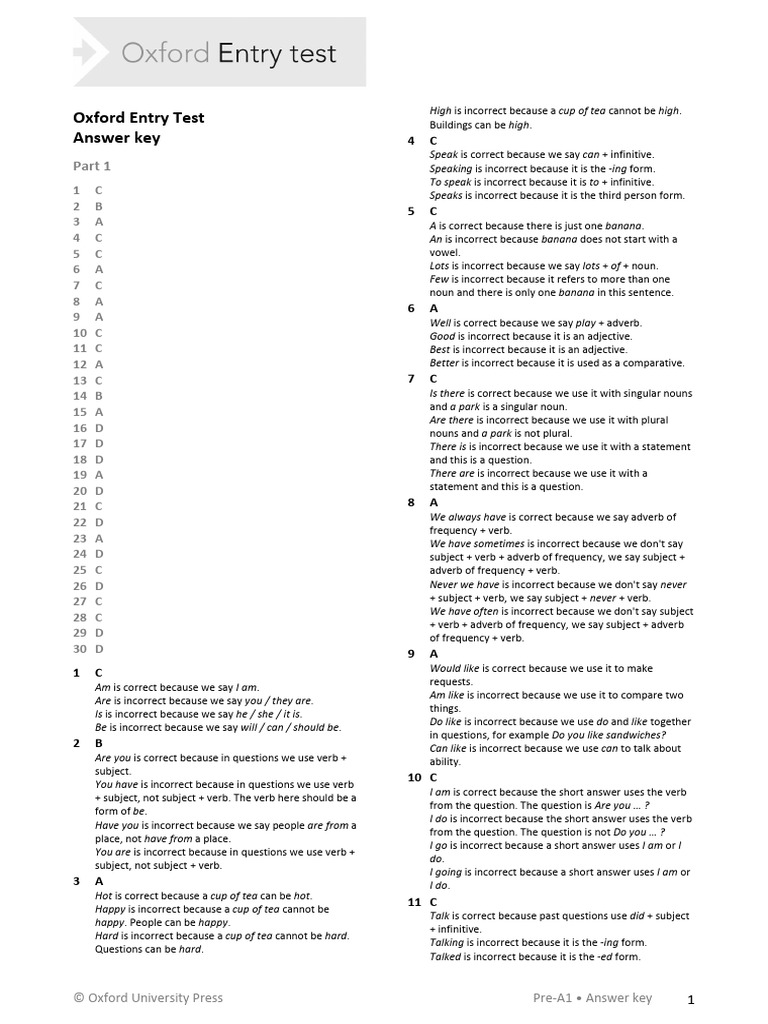 Oxford Entry test

Oxford Entry Test
Answer key

Part 1

1 C
2 B
3 A
4 C
5 C
6 A
7 C
8 A
9 A
10 C
11 C
12 A
13 C
14 B
15 A
16 D
17 D
18 D
19 A
20 D
21 C
22 D
23 A
24 D
25 C
26 D
27 C
28 C
29 D
30 D

1 C
Am is correct because we say I am.
Are is incorrect because we say you / they are.
Is is incorrect because we say he / she / it is.
Be is incorrect because we say will / can / should be.

2 B
Are you is correct because in questions we use verb + subject.
You have is incorrect because in questions we use verb + subject, not subject + verb. The verb here should be a form of be.
Have you is incorrect because we say people are from a place, not have from a place.
You are is incorrect because in questions we use verb + subject, not subject + verb.

3 A
Hot is correct because a cup of tea can be hot.
Happy is incorrect because a cup of tea cannot be happy. People can be happy.
Hard is incorrect because a cup of tea cannot be hard. Questions can be hard.
High is incorrect because a cup of tea cannot be high. Buildings can be high.

4 C
Speak is correct because we say can + infinitive.
Speaking is incorrect because it is the -ing form.
To speak is incorrect because it is to + infinitive.
Speaks is incorrect because it is the third person form.

5 C
A is correct because there is just one banana.
An is incorrect because banana does not start with a vowel.
Lots is incorrect because we say lots + of + noun.
Few is incorrect because it refers to more than one noun and there is only one banana in this sentence.

6 A
Well is correct because we say play + adverb.
Good is incorrect because it is an adjective.
Best is incorrect because it is an adjective.
Better is incorrect because it is used as a comparative.

7 C
Is there is correct because we use it with singular nouns and a park is a singular noun.
Are there is incorrect because we use it with plural nouns and a park is not plural.
There is is incorrect because we use it with a statement and this is a question.
There are is incorrect because we use it with a statement and this is a question.

8 A
We always have is correct because we say adverb of frequency + verb.
We have sometimes is incorrect because we don't say subject + verb + adverb of frequency, we say subject + adverb of frequency + verb.
Never we have is incorrect because we don't say never + subject + verb, we say subject + never + verb.
We have often is incorrect because we don't say subject + verb + adverb of frequency, we say subject + adverb of frequency + verb.

9 A
Would like is correct because we use it to make requests.
Am like is incorrect because we use it to compare two things.
Do like is incorrect because we use do and like together in questions, for example Do you like sandwiches?
Can like is incorrect because we use can to talk about ability.

10 C
I am is correct because the short answer uses the verb from the question. The question is Are you … ?
I do is incorrect because the short answer uses the verb from the question. The question is not Do you … ?
I go is incorrect because a short answer uses I am or I do.
I going is incorrect because a short answer uses I am or I do.

11 C
Talk is correct because past questions use did + subject + infinitive.
Talking is incorrect because it is the -ing form.
Talked is incorrect because it is the -ed form.

© Oxford University Press

Pre-A1 • Answer key

1